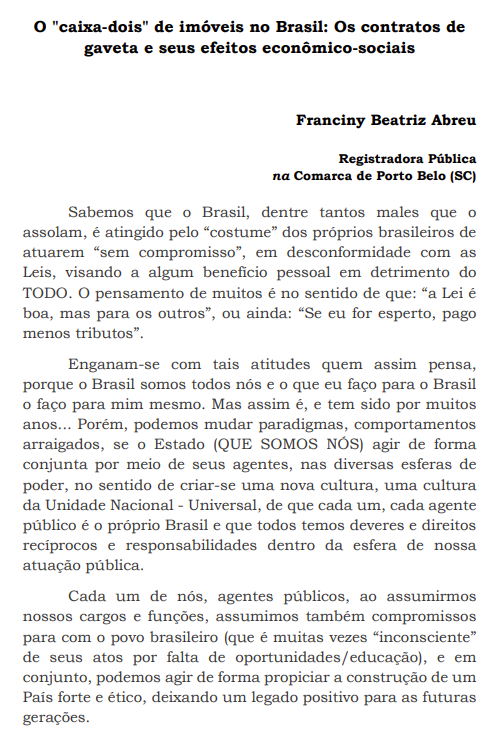 O "caixa-dois" de imóveis no Brasil: Os contratos de gaveta e seus efeitos econômico-sociais

Franciny Beatriz Abreu

Registradora Pública
na Comarca de Porto Belo (SC)

Sabemos que o Brasil, dentre tantos males que o assolam, é atingido pelo “costume” dos próprios brasileiros de atuarem “sem compromisso”, em desconformidade com as Leis, visando a algum benefício pessoal em detrimento do TODO. O pensamento de muitos é no sentido de que: “a Lei é boa, mas para os outros”, ou ainda: “Se eu for esperto, pago menos tributos”.

Enganam-se com tais atitudes quem assim pensa, porque o Brasil somos todos nós e o que eu faço para o Brasil o faço para mim mesmo. Mas assim é, e tem sido por muitos anos... Porém, podemos mudar paradigmas, comportamentos arraigados, se o Estado (QUE SOMOS NÓS) agir de forma conjunta por meio de seus agentes, nas diversas esferas de poder, no sentido de criar-se uma nova cultura, uma cultura da Unidade Nacional - Universal, de que cada um, cada agente público é o próprio Brasil e que todos temos deveres e direitos recíprocos e responsabilidades dentro da esfera de nossa atuação pública.

Cada um de nós, agentes públicos, ao assumirmos nossos cargos e funções, assumimos também compromissos para com o povo brasileiro (que é muitas vezes “inconsciente” de seus atos por falta de oportunidades/educação), e em conjunto, podemos agir de forma propiciar a construção de um País forte e ético, deixando um legado positivo para as futuras gerações.